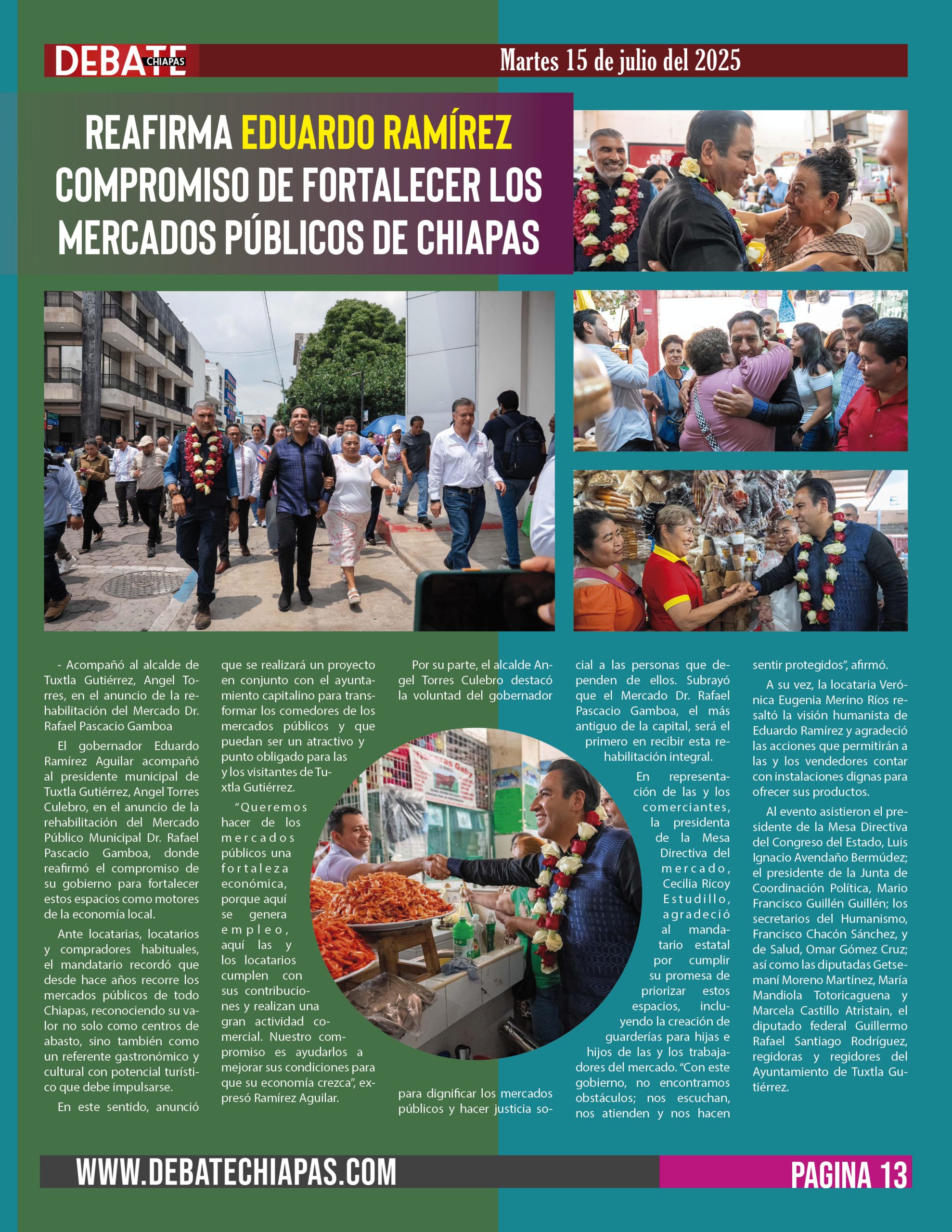 DEBATE CHIAPAS

Martes 15 de julio del 2025

REAFIRMA EDUARDO RAMÍREZ COMPROMISO DE FORTALECER LOS MERCADOS PÚBLICOS DE CHIAPAS

- Acompañó al alcalde de Tuxtla Gutiérrez, Angel Torres, en el anuncio de la rehabilitación del Mercado Dr. Rafael Pascacio Gamboa

El gobernador Eduardo Ramírez Aguilar acompañó al presidente municipal de Tuxtla Gutiérrez, Angel Torres Culebro, en el anuncio de la rehabilitación del Mercado Público Municipal Dr. Rafael Pascacio Gamboa, donde reafirmó el compromiso de su gobierno para fortalecer estos espacios como motores de la economía local.

Ante locatarias, locatarios y compradores habituales, el mandatario recordó que desde hace años recorre los mercados públicos de todo Chiapas, reconociendo su valor no solo como centros de abasto, sino también como un referente gastronómico y cultural con potencial turístico que debe impulsarse.

En este sentido, anunció que se realizará un proyecto en conjunto con el ayuntamiento capitalino para transformar los comedores de los mercados públicos y que puedan ser un atractivo y punto obligado para las y los visitantes de Tuxtla Gutiérrez.

“Queremos hacer de los mercados públicos una fortaleza económica, porque aquí se genera empleo, aquí las y los locatarios cumplen con sus contribuciones y realizan una gran actividad comercial. Nuestro compromiso es ayudarlos a mejorar sus condiciones para que su economía crezca”, expresó Ramírez Aguilar.

Por su parte, el alcalde Angel Torres Culebro destacó la voluntad del gobernador para dignificar los mercados públicos y hacer justicia social a las personas que dependen de ellos. Subrayó que el Mercado Dr. Rafael Pascacio Gamboa, el más antiguo de la capital, será el primero en recibir esta rehabilitación integral.

En representación de las y los comerciantes, la presidenta de la Mesa Directiva del mercado, Cecilia Ricoy Estudillo, agradeció al mandatario estatal por cumplir su promesa de priorizar estos espacios, incluyendo la creación de guarderías para hijas e hijos de las y los trabajadores del mercado. “Con este gobierno, no encontramos obstáculos; nos escuchan, nos atienden y nos hacen sentir protegidos”, afirmó.

A su vez, la locataria Verónica Eugenia Merino Ríos resaltó la visión humanista de Eduardo Ramírez y agradeció las acciones que permitirán a las y los vendedores contar con instalaciones dignas para ofrecer sus productos.

Al evento asistieron el presidente de la Mesa Directiva del Congreso del Estado, Luis Ignacio Avendaño Bermúdez; el presidente de la Junta de Coordinación Política, Mario Francisco Guillén Guillén; los secretarios del Humanismo, Francisco Chacón Sánchez, y de Salud, Omar Gómez Cruz; así como las diputadas Getsemaní Moreno Martínez, María Mandiola Totoricaguena y Marcela Castillo Atristain, el diputado federal Guillermo Rafael Santiago Rodríguez, regidoras y regidores del Ayuntamiento de Tuxtla Gutiérrez.

WWW.DEBATECHIAPAS.COM

PAGINA 13